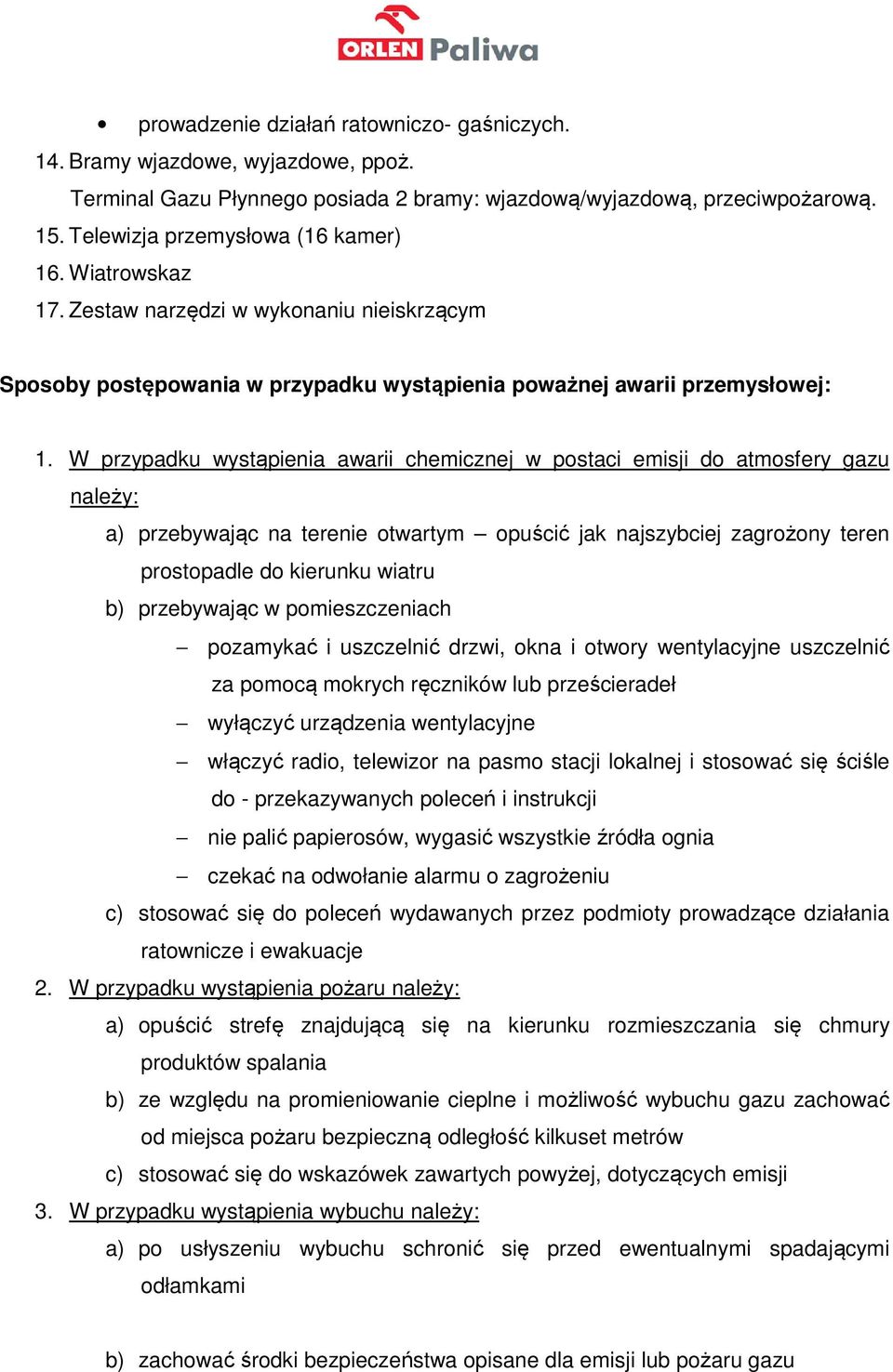 ORLEN Paliwa

• prowadzenie działań ratowniczo- gaśniczych.

14. Bramy wjazdowe, wyjazdowe, ppoż.
Terminal Gazu Płynnego posiada 2 bramy: wjazdową/wyjazdową, przeciwpożarową.

15. Telewizja przemysłowa (16 kamer)

16. Wiatrowskaz

17. Zestaw narzędzi w wykonaniu nieiskrzącym

Sposoby postępowania w przypadku wystąpienia poważnej awarii przemysłowej:

1. W przypadku wystąpienia awarii chemicznej w postaci emisji do atmosfery gazu należy:

a) przebywając na terenie otwartym – opuścić jak najszybciej zagrożony teren prostopadle do kierunku wiatru

b) przebywając w pomieszczeniach

– pozamykać i uszczelnić drzwi, okna i otwory wentylacyjne uszczelnić za pomocą mokrych ręczników lub prześcieradeł

– wyłączyć urządzenia wentylacyjne

– włączyć radio, telewizor na pasmo stacji lokalnej i stosować się ściśle do - przekazywanych poleceń i instrukcji

– nie palić papierosów, wygasić wszystkie źródła ognia

– czekać na odwołanie alarmu o zagrożeniu

c) stosować się do poleceń wydawanych przez podmioty prowadzące działania ratownicze i ewakuacje

2. W przypadku wystąpienia pożaru należy:

a) opuścić strefę znajdującą się na kierunku rozmieszczania się chmury produktów spalania

b) ze względu na promieniowanie cieplne i możliwość wybuchu gazu zachować od miejsca pożaru bezpieczną odległość kilkuset metrów

c) stosować się do wskazówek zawartych powyżej, dotyczących emisji

3. W przypadku wystąpienia wybuchu należy:

a) po usłyszeniu wybuchu schronić się przed ewentualnymi spadającymi odłamkami

b) zachować środki bezpieczeństwa opisane dla emisji lub pożaru gazu